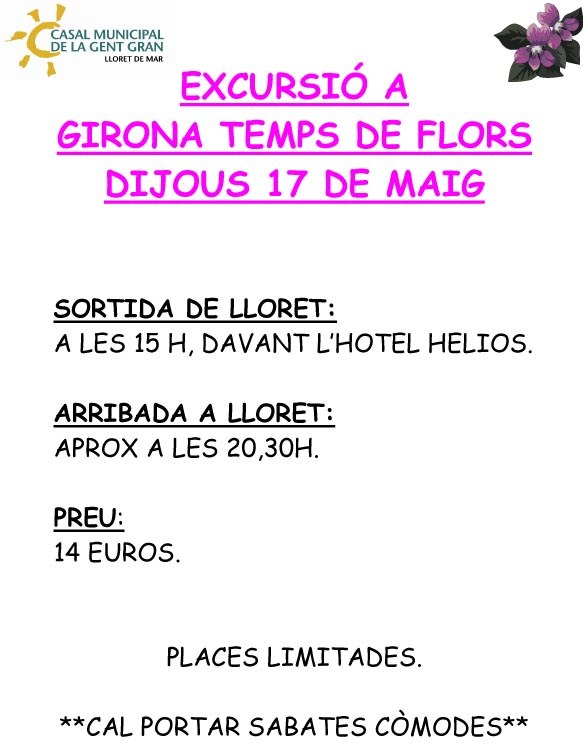 CASAL MUNICIPAL DE LA GENT GRAN
LLORET DE MAR

EXCURSIÓ A
GIRONA TEMPS DE FLORS
DIJOUS 17 DE MAIG

SORTIDA DE LLORET:
A LES 15 H, DAVANT L'HOTEL HELIOS.

ARRIBADA A LLORET:
APROX A LES 20,30H.

PREU:
14 EUROS.

PLACES LIMITADES.

**CAL PORTAR SABATES CÒMODES**